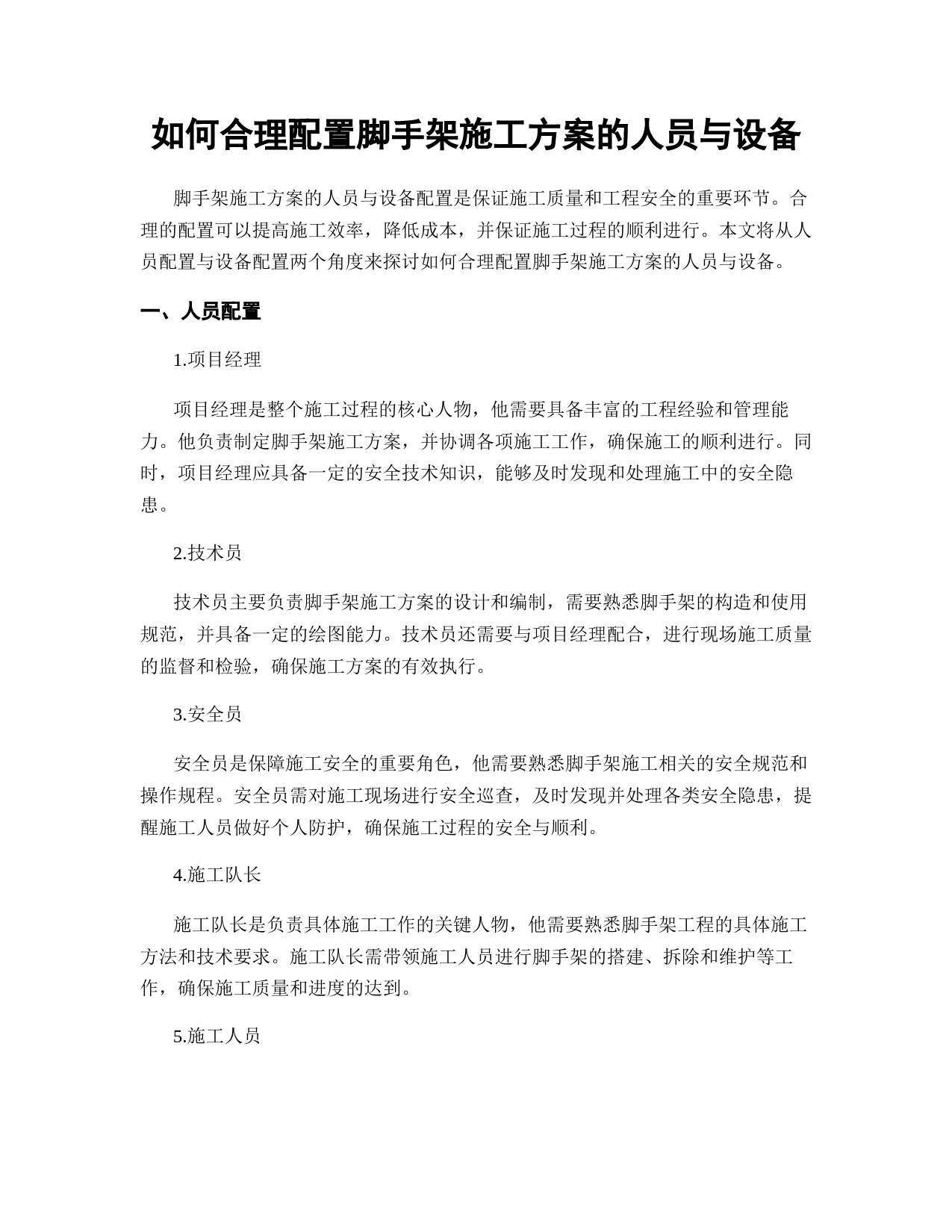 如何合理配置脚手架施工方案的人员与设备

脚手架施工方案的人员与设备配置是保证施工质量和工程安全的重要环节。合理的配置可以提高施工效率，降低成本，并保证施工过程的顺利进行。本文将从人员配置与设备配置两个角度来探讨如何合理配置脚手架施工方案的人员与设备。

一、人员配置

1.项目经理

项目经理是整个施工过程的核心人物，他需要具备丰富的工程经验和管理能力。他负责制定脚手架施工方案，并协调各项施工工作，确保施工的顺利进行。同时，项目经理应具备一定的安全技术知识，能够及时发现和处理施工中的安全隐患。

2.技术员

技术员主要负责脚手架施工方案的设计和编制，需要熟悉脚手架的构造和使用规范，并具备一定的绘图能力。技术员还需要与项目经理配合，进行现场施工质量的监督和检验，确保施工方案的有效执行。

3.安全员

安全员是保障施工安全的重要角色，他需要熟悉脚手架施工相关的安全规范和操作规程。安全员需对施工现场进行安全巡查，及时发现并处理各类安全隐患，提醒施工人员做好个人防护，确保施工过程的安全与顺利。

4.施工队长

施工队长是负责具体施工工作的关键人物，他需要熟悉脚手架工程的具体施工方法和技术要求。施工队长需带领施工人员进行脚手架的搭建、拆除和维护等工作，确保施工质量和进度的达到。

5.施工人员